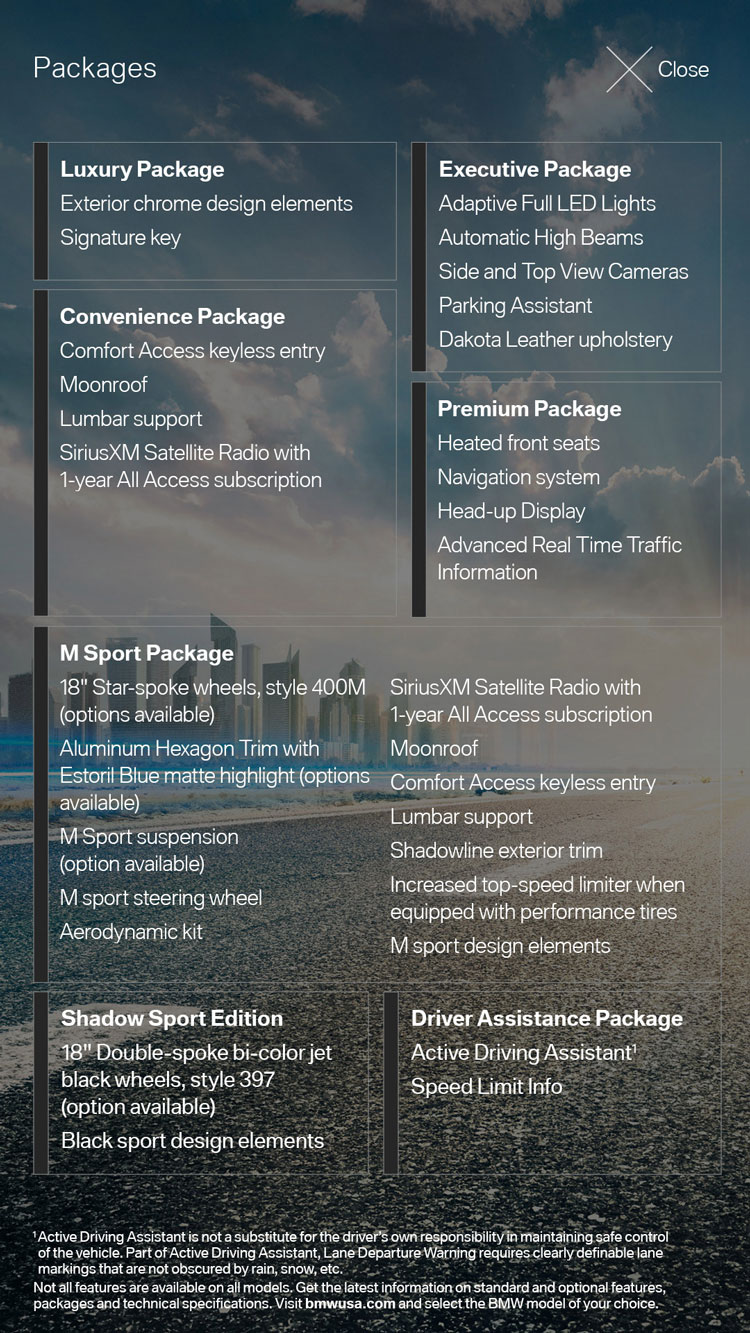 Packages

Close

Luxury Package
Exterior chrome design elements
Signature key

Convenience Package
Comfort Access keyless entry
Moonroof
Lumbar support
SiriusXM Satellite Radio with 1-year All Access subscription

Executive Package
Adaptive Full LED Lights
Automatic High Beams
Side and Top View Cameras
Parking Assistant
Dakota Leather upholstery

Premium Package
Heated front seats
Navigation system
Head-up Display
Advanced Real Time Traffic Information

M Sport Package
18" Star-spoke wheels, style 400M (options available)
Aluminum Hexagon Trim with Estoril Blue matte highlight (options available)
M Sport suspension (option available)
M sport steering wheel
Aerodynamic kit

SiriusXM Satellite Radio with 1-year All Access subscription
Moonroof
Comfort Access keyless entry
Lumbar support
Shadowline exterior trim
Increased top-speed limiter when equipped with performance tires
M sport design elements

Shadow Sport Edition
18" Double-spoke bi-color jet black wheels, style 397 (option available)
Black sport design elements

Driver Assistance Package
Active Driving Assistant$^1$
Speed Limit Info

$^1$Active Driving Assistant is not a substitute for the driver's own responsibility in maintaining safe control of the vehicle. Part of Active Driving Assistant, Lane Departure Warning requires clearly definable lane markings that are not obscured by rain, snow, etc.
Not all features are available on all models. Get the latest information on standard and optional features, packages and technical specifications. Visit bmwusa.com and select the BMW model of your choice.